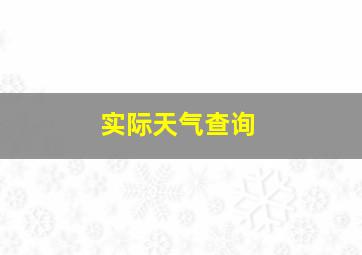 实际天气查询